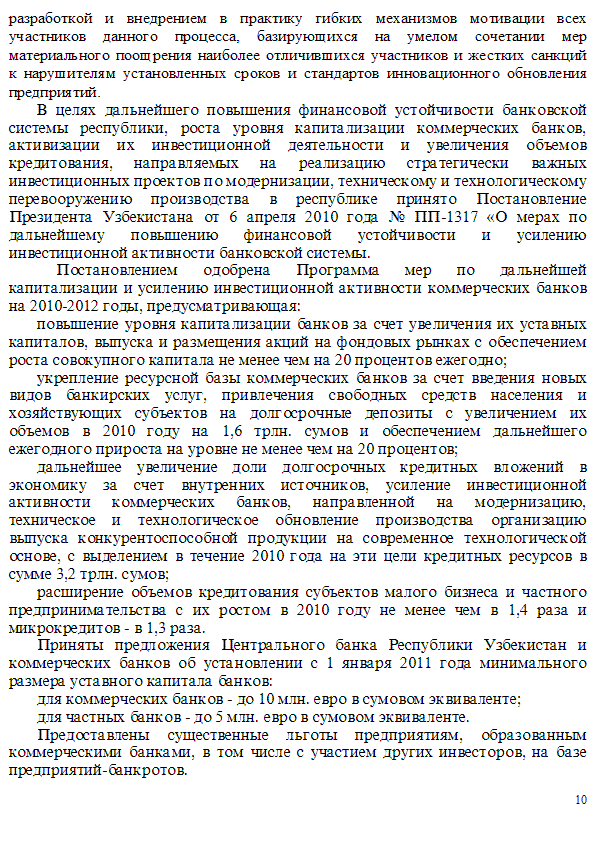 разработкой и внедрением в практику гибких механизмов мотивации всех участников данного процесса, базирующихся на умелом сочетании мер материального поощрения наиболее отличившихся участников и жестких санкций к нарушителям установленных сроков и стандартов инновационного обновления предприятий.

В целях дальнейшего повышения финансовой устойчивости банковской системы республики, роста уровня капитализации коммерческих банков, активизации их инвестиционной деятельности и увеличения объемов кредитования, направляемых на реализацию стратегически важных инвестиционных проектов по модернизации, техническому и технологическому перевооружению производства в республике принято Постановление Президента Узбекистана от 6 апреля 2010 года № ПП-1317 «О мерах по дальнейшему повышению финансовой устойчивости и усилению инвестиционной активности банковской системы.

Постановлением одобрена Программа мер по дальнейшей капитализации и усилению инвестиционной активности коммерческих банков на 2010-2012 годы, предусматривающая:

повышение уровня капитализации банков за счет увеличения их уставных капиталов, выпуска и размещения акций на фондовых рынках с обеспечением роста совокупного капитала не менее чем на 20 процентов ежегодно;

укрепление ресурсной базы коммерческих банков за счет введения новых видов банкирских услуг, привлечения свободных средств населения и хозяйствующих субъектов на долгосрочные депозиты с увеличением их объемов в 2010 году на 1,6 трлн. сумов и обеспечением дальнейшего ежегодного прироста на уровне не менее чем на 20 процентов;

дальнейшее увеличение доли долгосрочных кредитных вложений в экономику за счет внутренних источников, усиление инвестиционной активности коммерческих банков, направленной на модернизацию, техническое и технологическое обновление производства организацию выпуска конкурентоспособной продукции на современное технологической основе, с выделением в течение 2010 года на эти цели кредитных ресурсов в сумме 3,2 трлн. сумов;

расширение объемов кредитования субъектов малого бизнеса и частного предпринимательства с их ростом в 2010 году не менее чем в 1,4 раза и микрокредитов - в 1,3 раза.

Приняты предложения Центрального банка Республики Узбекистан и коммерческих банков об установлении с 1 января 2011 года минимального размера уставного капитала банков:

для коммерческих банков - до 10 млн. евро в сумовом эквиваленте;

для частных банков - до 5 млн. евро в сумовом эквиваленте.

Предоставлены существенные льготы предприятиям, образованным коммерческими банками, в том числе с участием других инвесторов, на базе предприятий-банкротов.

10